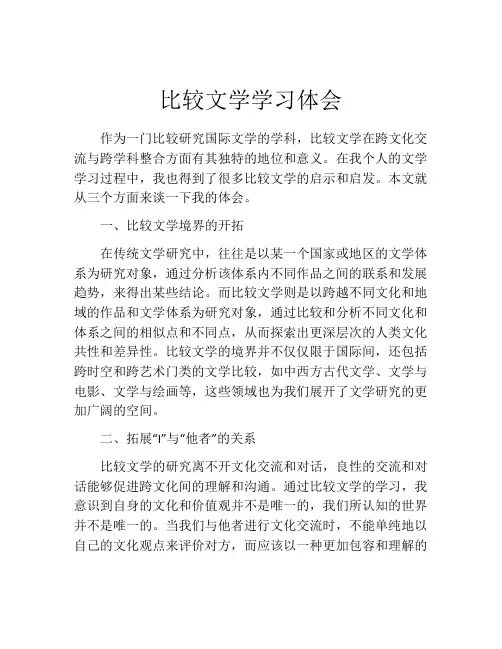 比较文学学习体会

作为一门比较研究国际文学的学科，比较文学在跨文化交流与跨学科整合方面有其独特的地位和意义。在我个人的文学学习过程中，我也得到了很多比较文学的启示和启发。本文就从三个方面来谈一下我的体会。

一、比较文学境界的开拓

在传统文学研究中，往往是以某一个国家或地区的文学体系为研究对象，通过分析该体系内不同作品之间的联系和发展趋势，来得出某些结论。而比较文学则是以跨越不同文化和地域的作品和文学体系为研究对象，通过比较和分析不同文化和体系之间的相似点和不同点，从而探索出更深层次的人类文化共性和差异性。比较文学的境界并不仅仅限于国际间，还包括跨时空和跨艺术门类的文学比较，如中西方古代文学、文学与电影、文学与绘画等，这些领域也为我们展开了文学研究的更加广阔的空间。

二、拓展“I”与“他者”的关系

比较文学的研究离不开文化交流和对话，良性的交流和对话能够促进跨文化间的理解和沟通。通过比较文学的学习，我意识到自身的文化和价值观并不是唯一的，我们所认知的世界并不是唯一的。当我们与他者进行文化交流时，不能单纯地以自己的文化观点来评价对方，而应该以一种更加包容和理解的